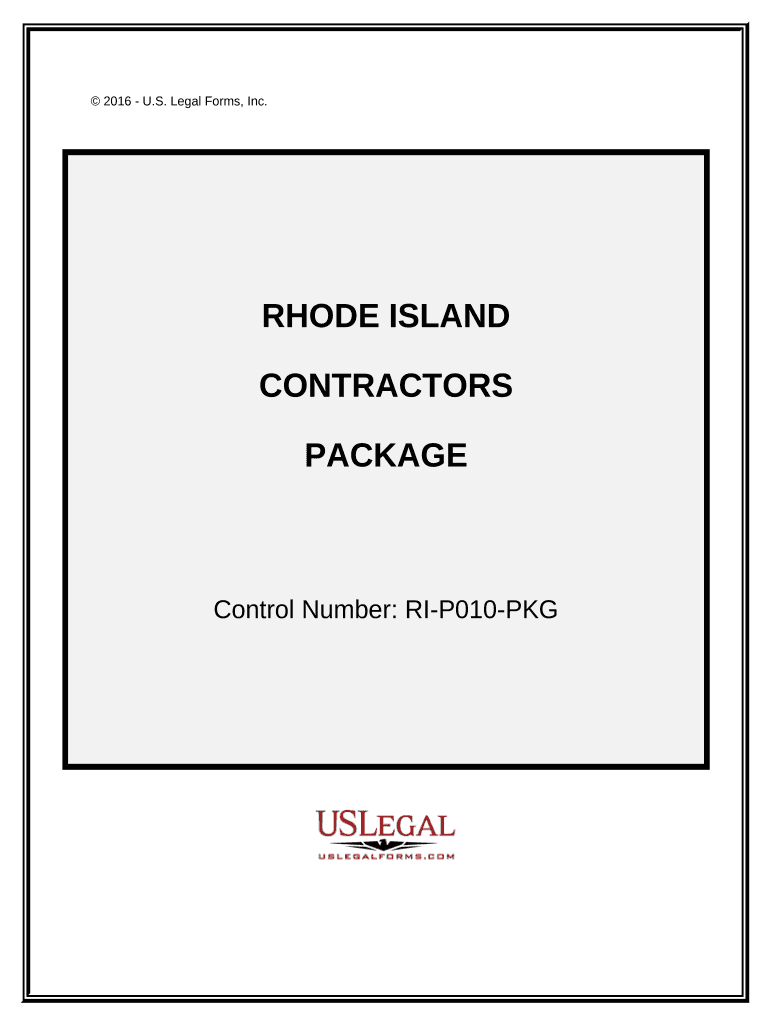 © 2016 - U.S. Legal Forms, Inc.

RHODE ISLAND

CONTRACTORS

PACKAGE

Control Number: RI-P010-PKG

USLEGAL
USLEGALFORMS.COM